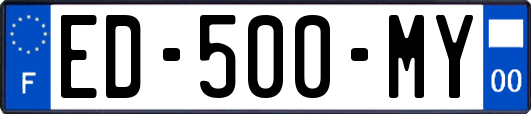 F
ED-500-MY
00